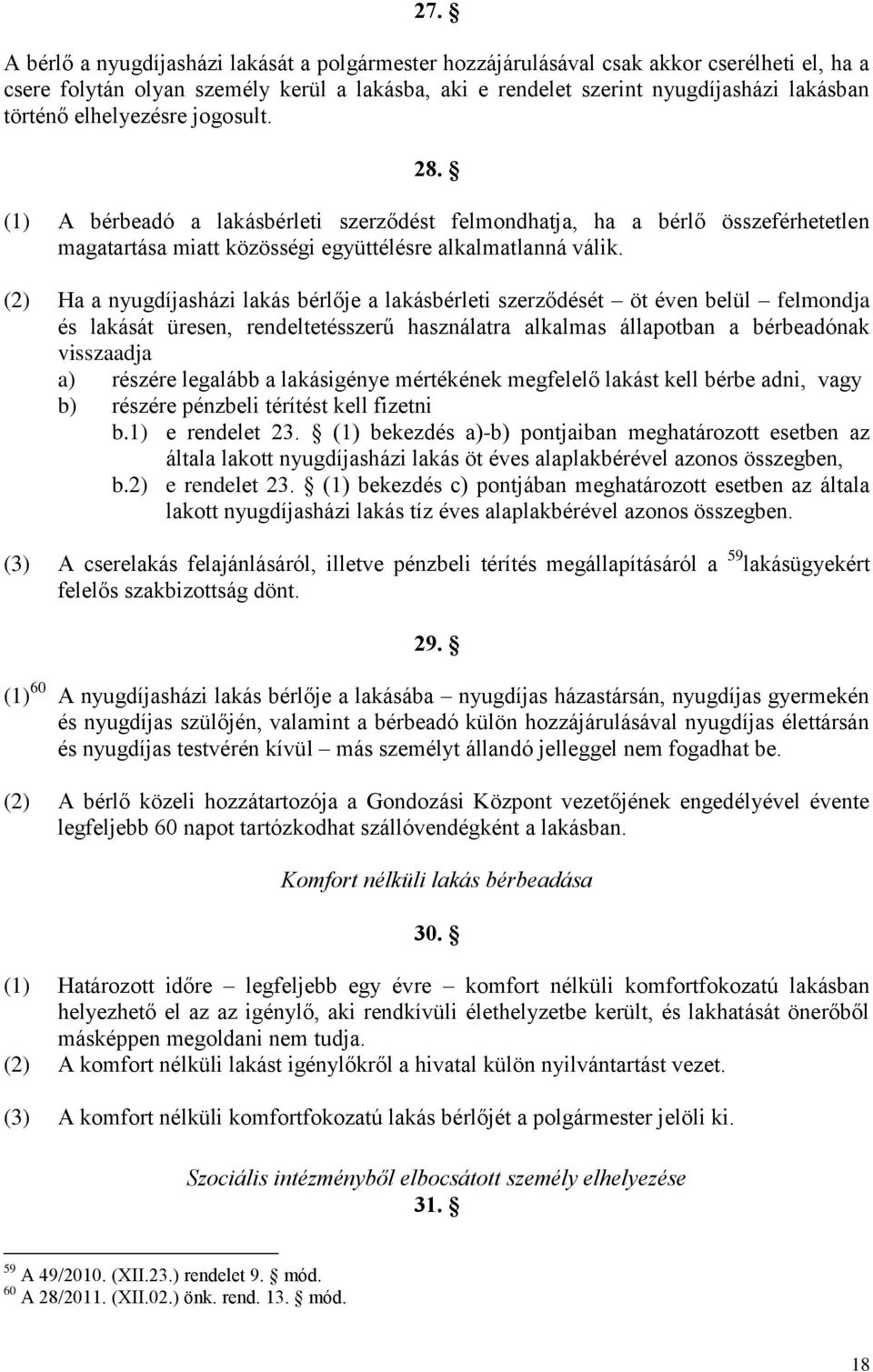 27. §

A bérlő a nyugdíjasházi lakását a polgármester hozzájárulásával csak akkor cserélheti el, ha a csere folytán olyan személy kerül a lakásba, aki e rendelet szerint nyugdíjasházi lakásban történő elhelyezésre jogosult.

28. §

(1) A bérbeadó a lakásbérleti szerződést felmondhatja, ha a bérlő összeférhetetlen magatartása miatt közösségi együttélésre alkalmatlanná válik.

(2) Ha a nyugdíjasházi lakás bérlője a lakásbérleti szerződését – öt éven belül – felmondja és lakását üresen, rendeltetésszerű használatra alkalmas állapotban a bérbeadónak visszaadja
a) részére legalább a lakásigénye mértékének megfelelő lakást kell bérbe adni, vagy
b) részére pénzbeli térítést kell fizetni
b.1) e rendelet 23. § (1) bekezdés a)-b) pontjaiban meghatározott esetben az általa lakott nyugdíjasházi lakás öt éves alaplakbérével azonos összegben,
b.2) e rendelet 23. § (1) bekezdés c) pontjában meghatározott esetben az általa lakott nyugdíjasházi lakás tíz éves alaplakbérével azonos összegben.

(3) A cserelakás felajánlásáról, illetve pénzbeli térítés megállapításáról a $^{59}$lakásügyekért felelős szakbizottság dönt.

29. §

(1)$^{60}$ A nyugdíjasházi lakás bérlője a lakásába – nyugdíjas házastársán, nyugdíjas gyermekén és nyugdíjas szülőjén, valamint a bérbeadó külön hozzájárulásával nyugdíjas élettársán és nyugdíjas testvérén kívül – más személyt állandó jelleggel nem fogadhat be.

(2) A bérlő közeli hozzátartozója a Gondozási Központ vezetőjének engedélyével évente legfeljebb 60 napot tartózkodhat szállóvendégként a lakásban.

Komfort nélküli lakás bérbeadása

30. §

(1) Határozott időre – legfeljebb egy évre – komfort nélküli komfortfokozatú lakásban helyezhető el az az igénylő, aki rendkívüli élethelyzetbe került, és lakhatását önerőből másképpen megoldani nem tudja.
(2) A komfort nélküli lakást igénylőkről a hivatal külön nyilvántartást vezet.

(3) A komfort nélküli komfortfokozatú lakás bérlőjét a polgármester jelöli ki.

Szociális intézményből elbocsátott személy elhelyezése
31. §

$^{59}$ A 49/2010. (XII.23.) rendelet 9. § mód.
$^{60}$ A 28/2011. (XII.02.) önk. rend. 13. § mód.

18